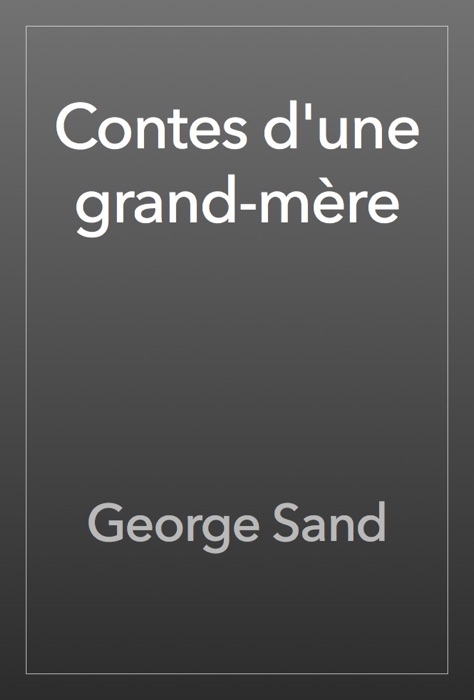 Contes d'une grand-mère

George Sand